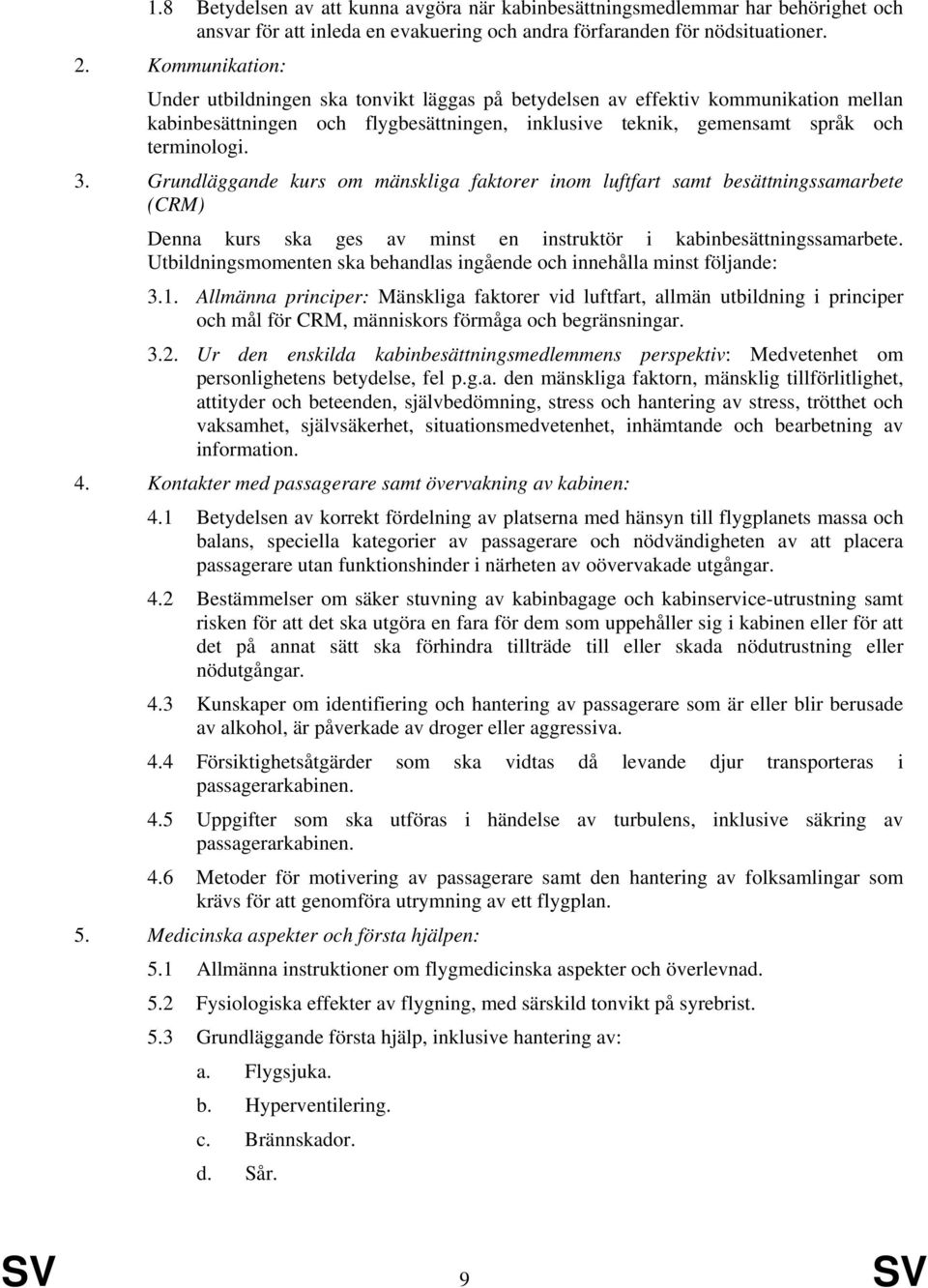 1.8 Betydelsen av att kunna avgöra när kabinbesättningsmedlemmar har behörighet och ansvar för att inleda en evakuering och andra förfaranden för nödsituationer.

2. Kommunikation:

Under utbildningen ska tonvikt läggas på betydelsen av effektiv kommunikation mellan kabinbesättningen och flygbesättningen, inklusive teknik, gemensamt språk och terminologi.

3. Grundläggande kurs om mänskliga faktorer inom luftfart samt besättningssamarbete (CRM)

Denna kurs ska ges av minst en instruktör i kabinbesättningssamarbete. Utbildningsmomenten ska behandlas ingående och innehålla minst följande:

3.1. Allmänna principer: Mänskliga faktorer vid luftfart, allmän utbildning i principer och mål för CRM, människors förmåga och begränsningar.

3.2. Ur den enskilda kabinbesättningsmedlemmens perspektiv: Medvetenhet om personlighetens betydelse, fel p.g.a. den mänskliga faktorn, mänsklig tillförlitlighet, attityder och beteenden, självbedömning, stress och hantering av stress, trötthet och vaksamhet, självsäkerhet, situationsmedvetenhet, inhämtande och bearbetning av information.

4. Kontakter med passagerare samt övervakning av kabinen:

4.1 Betydelsen av korrekt fördelning av platserna med hänsyn till flygplanets massa och balans, speciella kategorier av passagerare och nödvändigheten av att placera passagerare utan funktionshinder i närheten av oövervakade utgångar.

4.2 Bestämmelser om säker stuvning av kabinbagage och kabinservice-utrustning samt risken för att det ska utgöra en fara för dem som uppehåller sig i kabinen eller för att det på annat sätt ska förhindra tillträde till eller skada nödutrustning eller nödutgångar.

4.3 Kunskaper om identifiering och hantering av passagerare som är eller blir berusade av alkohol, är påverkade av droger eller aggressiva.

4.4 Försiktighetsåtgärder som ska vidtas då levande djur transporteras i passagerarkabinen.

4.5 Uppgifter som ska utföras i händelse av turbulens, inklusive säkring av passagerarkabinen.

4.6 Metoder för motivering av passagerare samt den hantering av folksamlingar som krävs för att genomföra utrymning av ett flygplan.

5. Medicinska aspekter och första hjälpen:

5.1 Allmänna instruktioner om flygmedicinska aspekter och överlevnad.

5.2 Fysiologiska effekter av flygning, med särskild tonvikt på syrebrist.

5.3 Grundläggande första hjälp, inklusive hantering av:

a. Flygsjuka.

b. Hyperventilering.

c. Brännskador.

d. Sår.

SV 9 SV